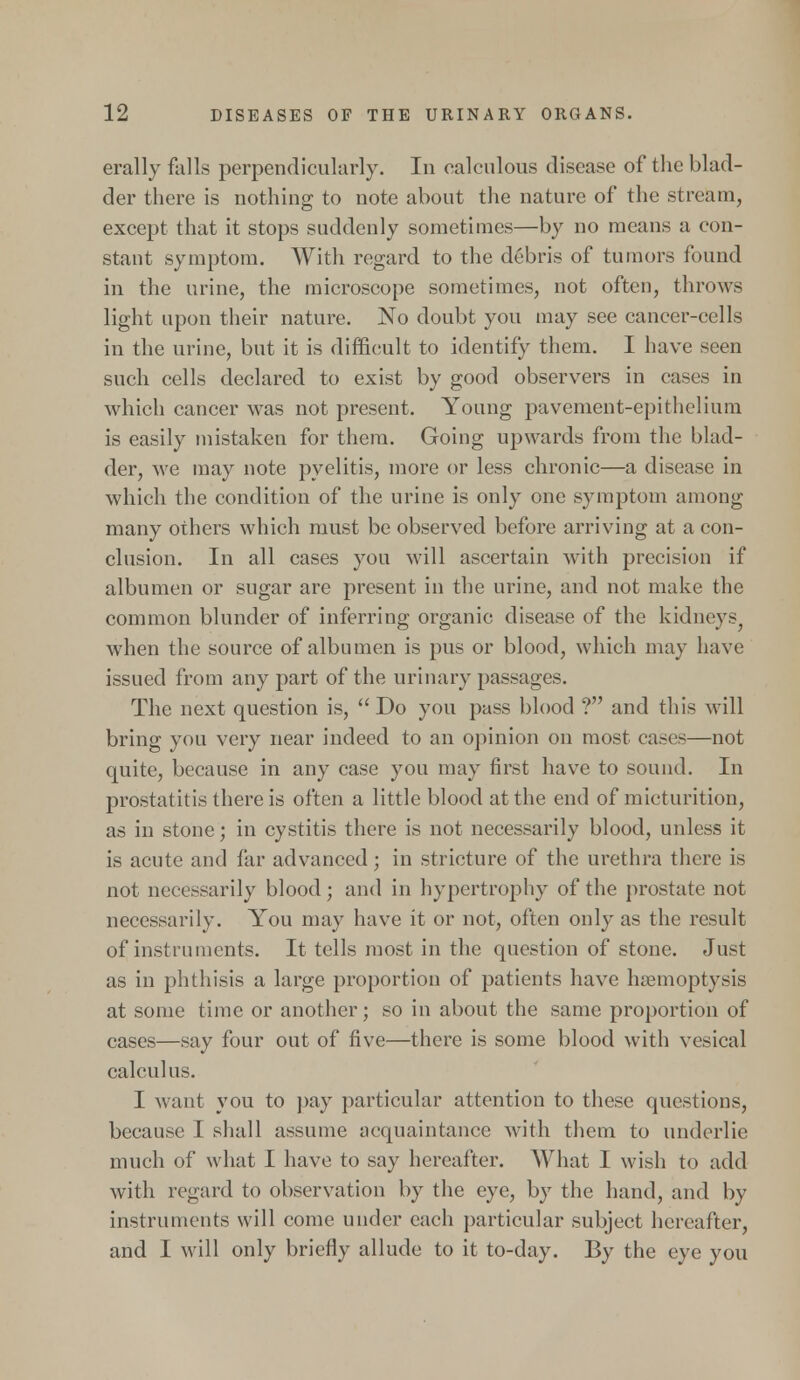 12 DISEASES OF THE URINARY ORGANS.

erally falls perpendicularly. In calculous disease of the bladder there is nothing to note about the nature of the stream, except that it stops suddenly sometimes—by no means a constant symptom. With regard to the débris of tumors found in the urine, the microscope sometimes, not often, throws light upon their nature. No doubt you may see cancer-cells in the urine, but it is difficult to identify them. I have seen such cells declared to exist by good observers in cases in which cancer was not present. Young pavement-epithelium is easily mistaken for them. Going upwards from the bladder, we may note pyelitis, more or less chronic—a disease in which the condition of the urine is only one symptom among many others which must be observed before arriving at a conclusion. In all cases you will ascertain with precision if albumen or sugar are present in the urine, and not make the common blunder of inferring organic disease of the kidneys, when the source of albumen is pus or blood, which may have issued from any part of the urinary passages.

The next question is, "Do you pass blood ?" and this will bring you very near indeed to an opinion on most cases—not quite, because in any case you may first have to sound. In prostatitis there is often a little blood at the end of micturition, as in stone; in cystitis there is not necessarily blood, unless it is acute and far advanced; in stricture of the urethra there is not necessarily blood; and in hypertrophy of the prostate not necessarily. You may have it or not, often only as the result of instruments. It tells most in the question of stone. Just as in phthisis a large proportion of patients have hæmoptysis at some time or another; so in about the same proportion of cases—say four out of five—there is some blood with vesical calculus.

I want you to pay particular attention to these questions, because I shall assume acquaintance with them to underlie much of what I have to say hereafter. What I wish to add with regard to observation by the eye, by the hand, and by instruments will come under each particular subject hereafter, and I will only briefly allude to it to-day. By the eye you